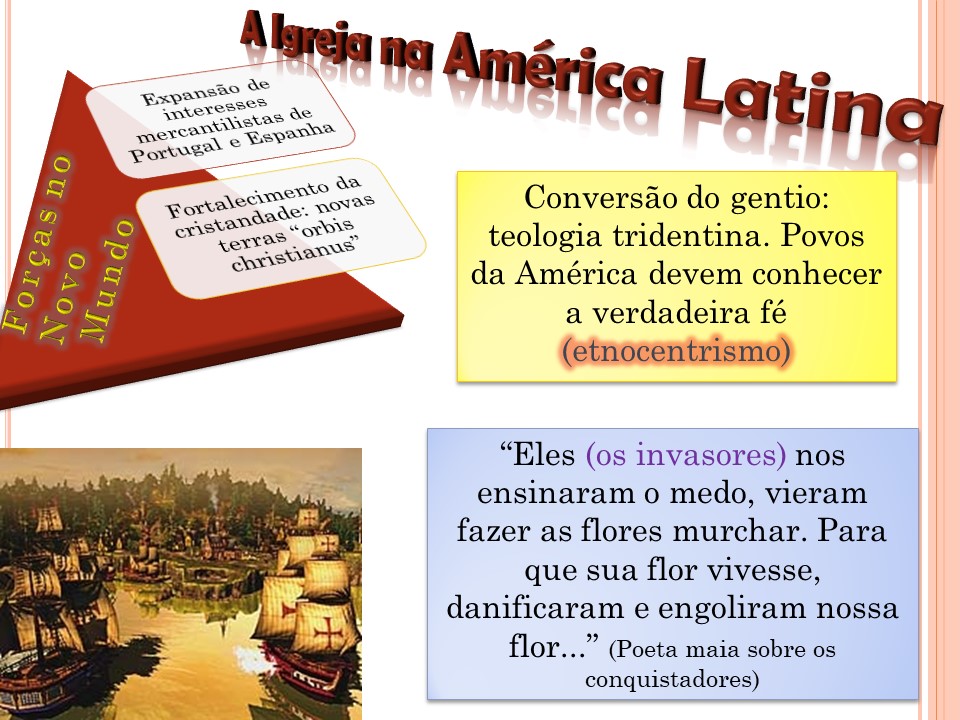 A Igreja na América Latina

Forças no Novo Mundo

Expansão de interesses mercantilistas de Portugal e Espanha

Fortalecimento da cristandade: novas terras "orbis christianus"

Conversão do gentio: teologia tridentina. Povos da América devem conhecer a verdadeira fé (etnocentrismo)

"Eles (os invasores) nos ensinaram o medo, vieram fazer as flores murchar. Para que sua flor vivesse, danificaram e engoliram nossa flor..." (Poeta maia sobre os conquistadores)